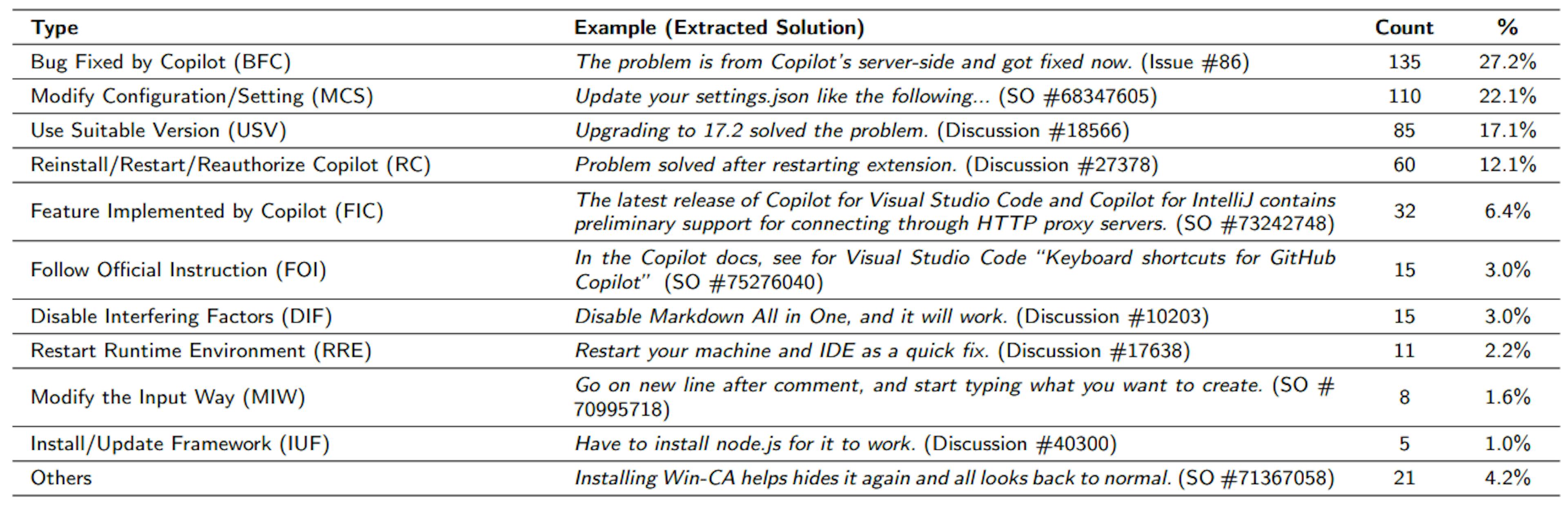 | Type | Example (Extracted Solution) | Count | % |
|---|---|---|---|
| Bug Fixed by Copilot (BFC) | The problem is from Copilot's server-side and got fixed now. (Issue #86) | 135 | 27.2% |
| Modify Configuration/Setting (MCS) | Update your settings.json like the following... (SO #68347605) | 110 | 22.1% |
| Use Suitable Version (USV) | Upgrading to 17.2 solved the problem. (Discussion #18566) | 85 | 17.1% |
| Reinstall/Restart/Reauthorize Copilot (RC) | Problem solved after restarting extension. (Discussion #27378) | 60 | 12.1% |
| Feature Implemented by Copilot (FIC) | The latest release of Copilot for Visual Studio Code and Copilot for IntelliJ contains preliminary support for connecting through HTTP proxy servers. (SO #73242748) | 32 | 6.4% |
| Follow Official Instruction (FOI) | In the Copilot docs, see for Visual Studio Code "Keyboard shortcuts for GitHub Copilot" (SO #75276040) | 15 | 3.0% |
| Disable Interfering Factors (DIF) | Disable Markdown All in One, and it will work. (Discussion #10203) | 15 | 3.0% |
| Restart Runtime Environment (RRE) | Restart your machine and IDE as a quick fix. (Discussion #17638) | 11 | 2.2% |
| Modify the Input Way (MIW) | Go on new line after comment, and start typing what you want to create. (SO # 70995718) | 8 | 1.6% |
| Install/Update Framework (IUF) | Have to install node.js for it to work. (Discussion #40300) | 5 | 1.0% |
| Others | Installing Win-CA helps hides it again and all looks back to normal. (SO #71367058) | 21 | 4.2% |